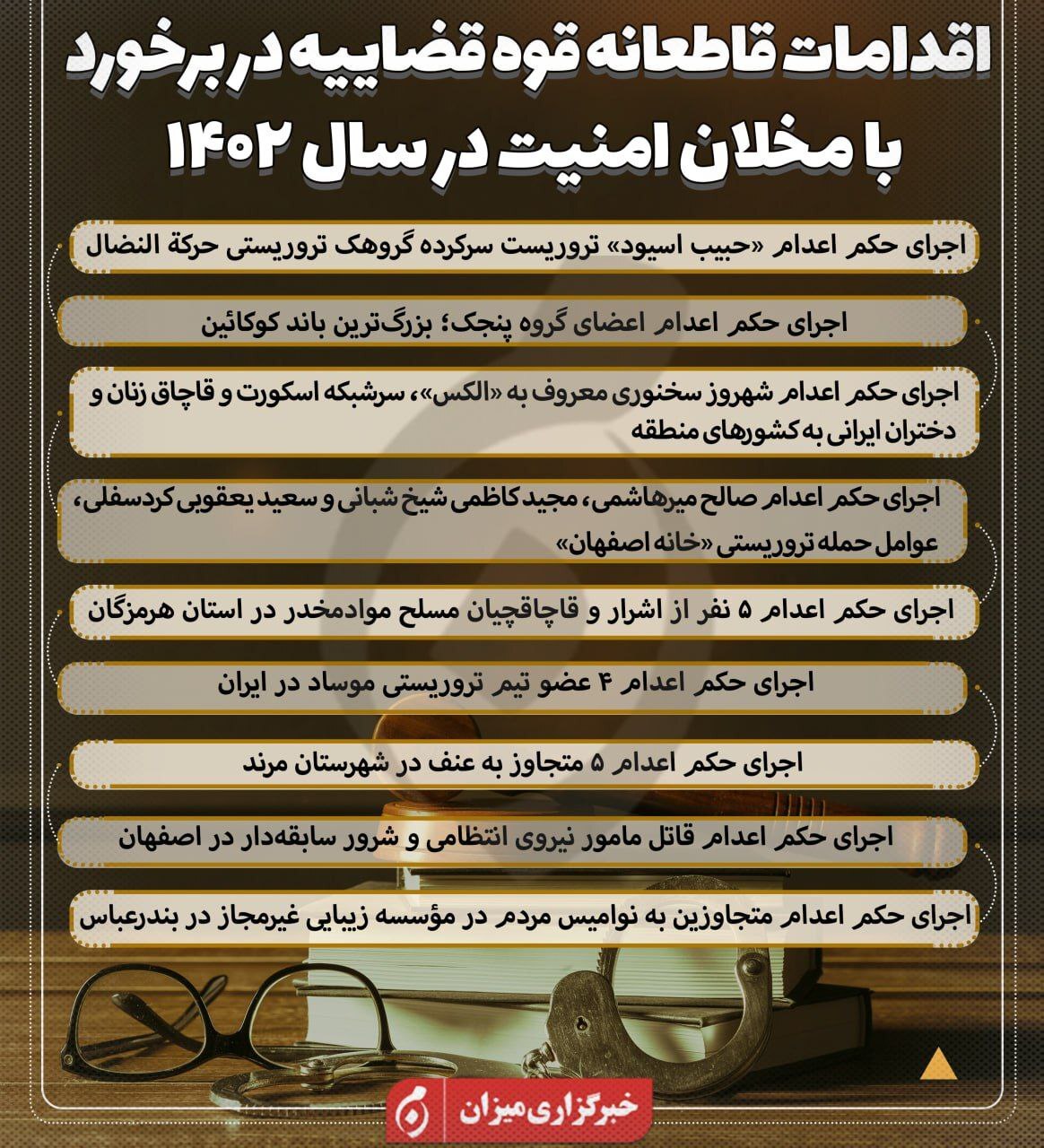 اقدامات قاطعانه قوه قضاییه در برخورد با مخلان امنیت در سال ۱۴۰۲

اجرای حکم اعدام «حبیب اسیود» تروریست سرکرده گروهک تروریستی حرکة النضال

اجرای حکم اعدام اعضای گروه پنجک؛ بزرگ‌ترین باند کوکائین

اجرای حکم اعدام شهروز سخنوری معروف به «الکس»، سرشبکه اسکورت و قاچاق زنان و دختران ایرانی به کشورهای منطقه

اجرای حکم اعدام صالح میرهاشمی، مجید کاظمی شیخ شبانی و سعید یعقوبی کردسفلی، عوامل حمله تروریستی «خانه اصفهان»

اجرای حکم اعدام ۵ نفر از اشرار و قاچاقچیان مسلح موادمخدر در استان هرمزگان

اجرای حکم اعدام ۴ عضو تیم تروریستی موساد در ایران

اجرای حکم اعدام ۵ متجاوز به عنف در شهرستان مرند

اجرای حکم اعدام قاتل مامور نیروی انتظامی و شرور سابقه‌دار در اصفهان

اجرای حکم اعدام متجاوزین به نوامیس مردم در مؤسسه زیبایی غیرمجاز در بندرعباس

خبرگزاری میزان